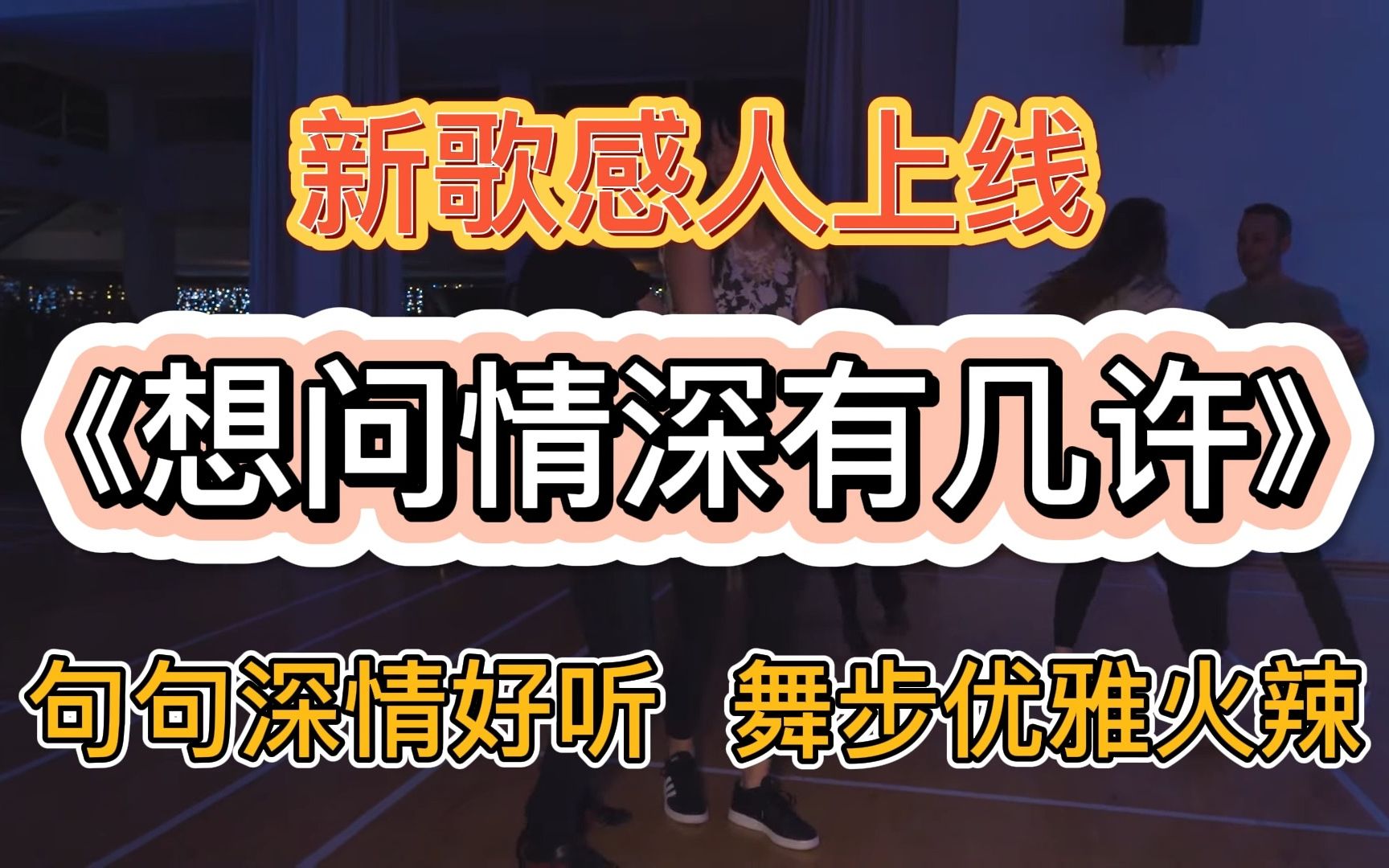 新歌感人上线

《想问情深有几许》

句句深情好听　舞步优雅火辣